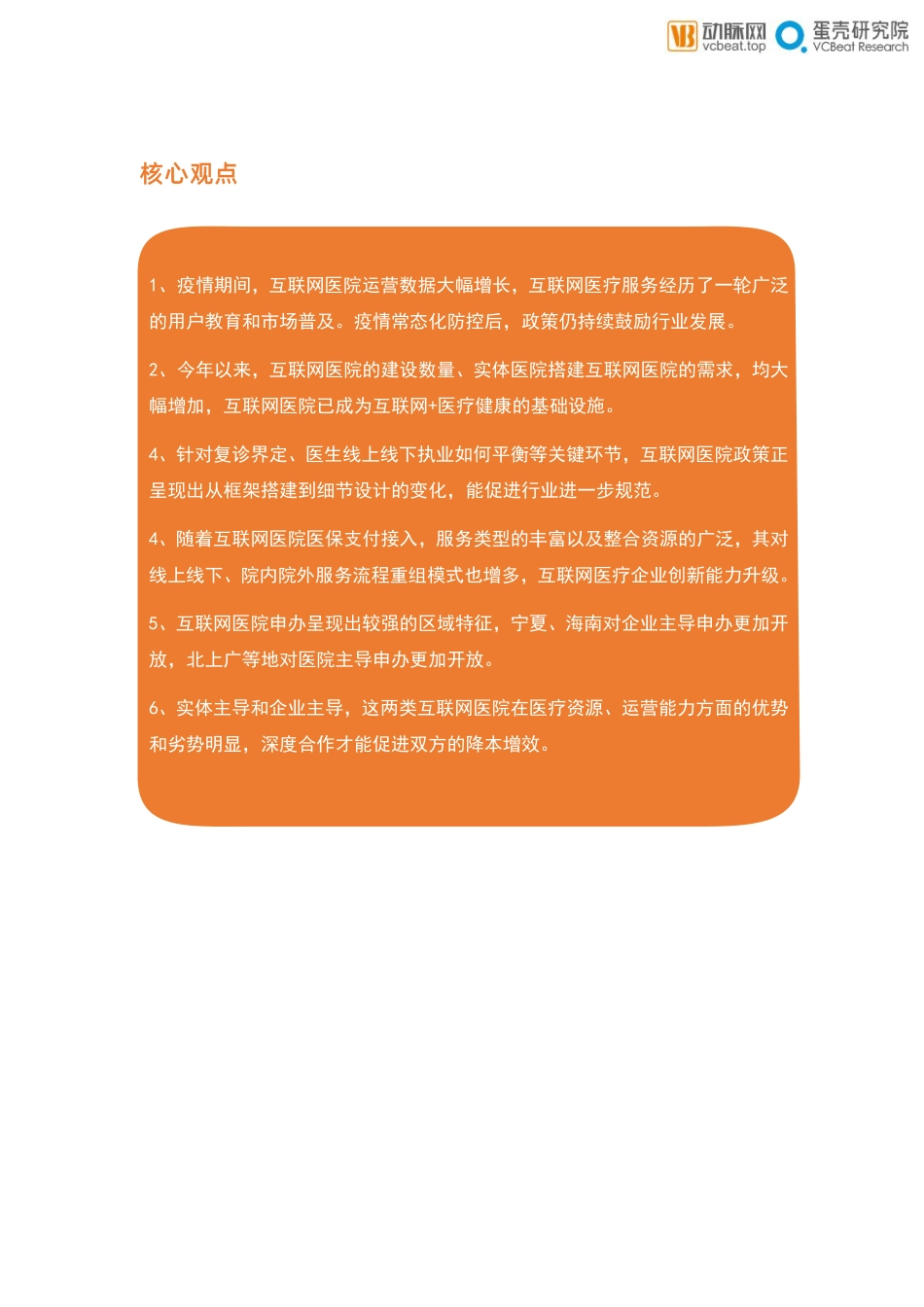 VB 动脉网 vcbeat.top 蛋壳研究院 VCBeat Research

核心观点

1、疫情期间，互联网医院运营数据大幅增长，互联网医疗服务经历了一轮广泛的用户教育和市场普及。疫情常态化防控后，政策仍持续鼓励行业发展。

2、今年以来，互联网医院的建设数量、实体医院搭建互联网医院的需求，均大幅增加，互联网医院已成为互联网+医疗健康的基础设施。

4、针对复诊界定、医生线上线下执业如何平衡等关键环节，互联网医院政策正呈现出从框架搭建到细节设计的变化，能促进行业进一步规范。

4、随着互联网医院医保支付接入，服务类型的丰富以及整合资源的广泛，其对线上线下、院内院外服务流程重组模式也增多，互联网医疗企业创新能力升级。

5、互联网医院申办呈现出较强的区域特征，宁夏、海南对企业主导申办更加开放，北上广等地对医院主导申办更加开放。

6、实体主导和企业主导，这两类互联网医院在医疗资源、运营能力方面的优势和劣势明显，深度合作才能促进双方的降本增效。